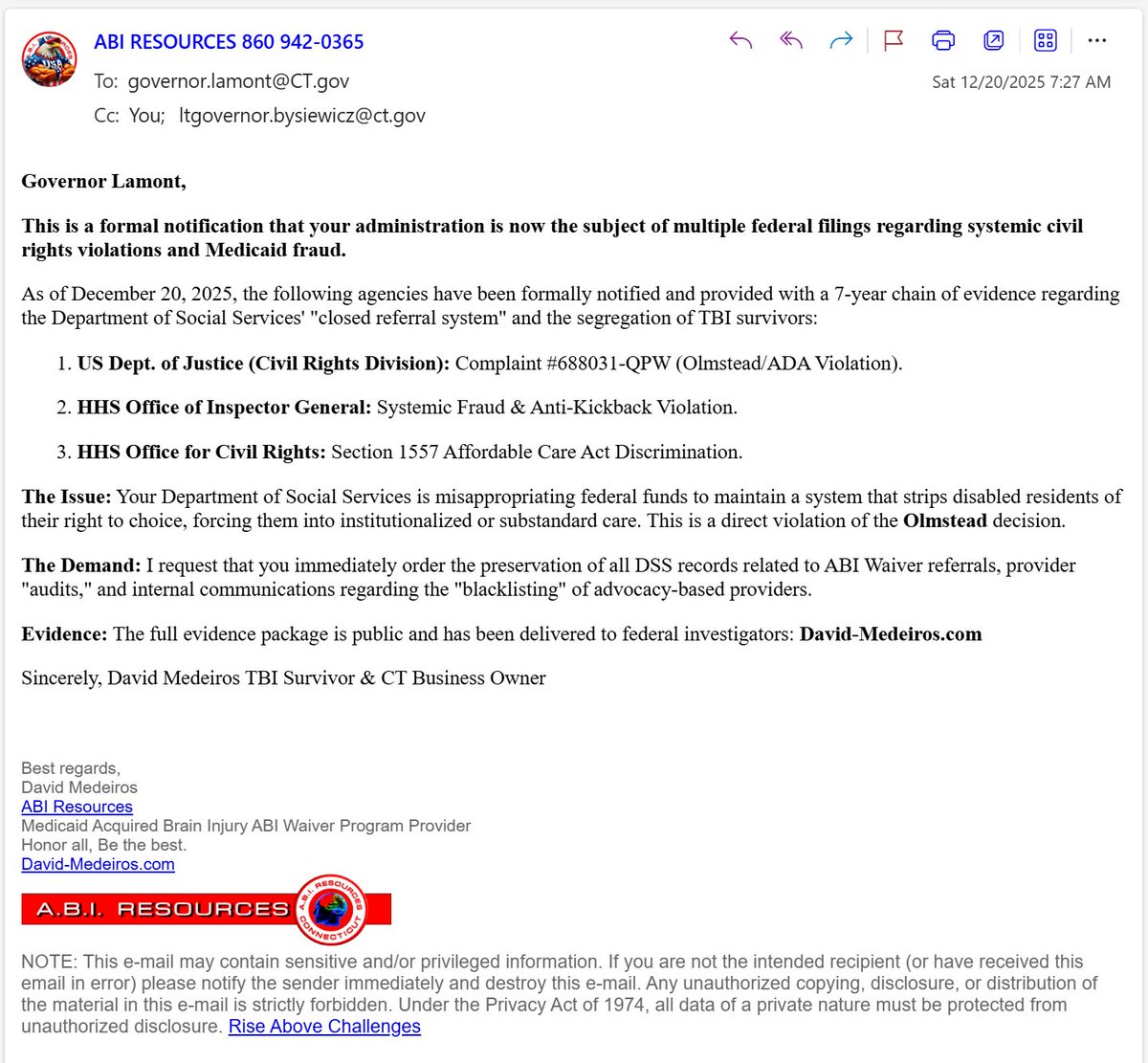 ABI RESOURCES 860 942-0365

To: governor.lamont@CT.gov

Cc: You; ltgovernor.bysiewicz@ct.gov

Sat 12/20/2025 7:27 AM

Governor Lamont,

This is a formal notification that your administration is now the subject of multiple federal filings regarding systemic civil rights violations and Medicaid fraud.

As of December 20, 2025, the following agencies have been formally notified and provided with a 7-year chain of evidence regarding the Department of Social Services' "closed referral system" and the segregation of TBI survivors:

1. US Dept. of Justice (Civil Rights Division): Complaint #688031-QPW (Olmstead/ADA Violation).

2. HHS Office of Inspector General: Systemic Fraud & Anti-Kickback Violation.

3. HHS Office for Civil Rights: Section 1557 Affordable Care Act Discrimination.

The Issue: Your Department of Social Services is misappropriating federal funds to maintain a system that strips disabled residents of their right to choice, forcing them into institutionalized or substandard care. This is a direct violation of the Olmstead decision.

The Demand: I request that you immediately order the preservation of all DSS records related to ABI Waiver referrals, provider "audits," and internal communications regarding the "blacklisting" of advocacy-based providers.

Evidence: The full evidence package is public and has been delivered to federal investigators: David-Medeiros.com

Sincerely, David Medeiros TBI Survivor & CT Business Owner

Best regards,
David Medeiros
ABI Resources
Medicaid Acquired Brain Injury ABI Waiver Program Provider
Honor all, Be the best.
David-Medeiros.com

A.B.I. RESOURCES
A.B.I. RESOURCES CONNECTICUT

NOTE: This e-mail may contain sensitive and/or privileged information. If you are not the intended recipient (or have received this email in error) please notify the sender immediately and destroy this e-mail. Any unauthorized copying, disclosure, or distribution of the material in this e-mail is strictly forbidden. Under the Privacy Act of 1974, all data of a private nature must be protected from unauthorized disclosure. Rise Above Challenges